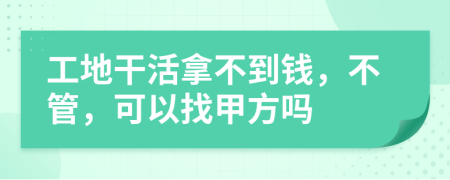 工地干活拿不到钱，不管，可以找甲方吗